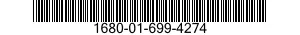 1680-01-699-4274